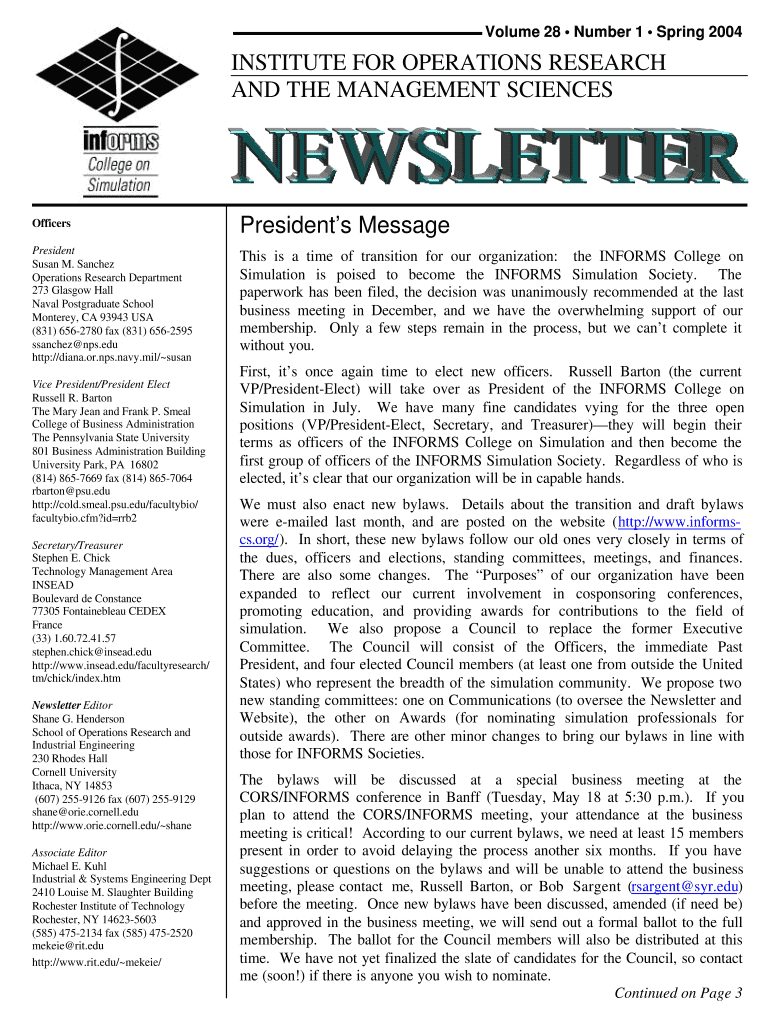 Volume 28 • Number 1 • Spring 2004

INSTITUTE FOR OPERATIONS RESEARCH AND THE MANAGEMENT SCIENCES

informs College on Simulation

NEWSLETTER

Officers

President
Susan M. Sanchez
Operations Research Department
273 Glasgow Hall
Naval Postgraduate School
Monterey, CA 93943 USA
(831) 656-2780 fax (831) 656-2595
ssanchez@nps.edu
http://diana.or.nps.navy.mil/~susan

Vice President/President Elect
Russell R. Barton
The Mary Jean and Frank P. Smeal College of Business Administration
The Pennsylvania State University
801 Business Administration Building
University Park, PA 16802
(814) 865-7669 fax (814) 865-7064
rbarton@psu.edu
http://cold.smeal.psu.edu/facultybio/facultybio.cfm?id=rrb2

Secretary/Treasurer
Stephen E. Chick
Technology Management Area
INSEAD
Boulevard de Constance
77305 Fontainebleau CEDEX
France
(33) 1.60.72.41.57
stephen.chick@insead.edu
http://www.insead.edu/facultyresearch/tm/chick/index.htm

Newsletter Editor
Shane G. Henderson
School of Operations Research and Industrial Engineering
230 Rhodes Hall
Cornell University
Ithaca, NY 14853
(607) 255-9126 fax (607) 255-9129
shane@orie.cornell.edu
http://www.orie.cornell.edu/~shane

Associate Editor
Michael E. Kuhl
Industrial & Systems Engineering Dept
2410 Louise M. Slaughter Building
Rochester Institute of Technology
Rochester, NY 14623-5603
(585) 475-2134 fax (585) 475-2520
mekeie@rit.edu
http://www.rit.edu/~mekeie/

President's Message

This is a time of transition for our organization: the INFORMS College on Simulation is poised to become the INFORMS Simulation Society. The paperwork has been filed, the decision was unanimously recommended at the last business meeting in December, and we have the overwhelming support of our membership. Only a few steps remain in the process, but we can't complete it without you.

First, it's once again time to elect new officers. Russell Barton (the current VP/President-Elect) will take over as President of the INFORMS College on Simulation in July. We have many fine candidates vying for the three open positions (VP/President-Elect, Secretary, and Treasurer)—they will begin their terms as officers of the INFORMS College on Simulation and then become the first group of officers of the INFORMS Simulation Society. Regardless of who is elected, it's clear that our organization will be in capable hands.

We must also enact new bylaws. Details about the transition and draft bylaws were e-mailed last month, and are posted on the website (http://www.informs-cs.org/). In short, these new bylaws follow our old ones very closely in terms of the dues, officers and elections, standing committees, meetings, and finances. There are also some changes. The "Purposes" of our organization have been expanded to reflect our current involvement in cosponsoring conferences, promoting education, and providing awards for contributions to the field of simulation. We also propose a Council to replace the former Executive Committee. The Council will consist of the Officers, the immediate Past President, and four elected Council members (at least one from outside the United States) who represent the breadth of the simulation community. We propose two new standing committees: one on Communications (to oversee the Newsletter and Website), the other on Awards (for nominating simulation professionals for outside awards). There are other minor changes to bring our bylaws in line with those for INFORMS Societies.

The bylaws will be discussed at a special business meeting at the CORS/INFORMS conference in Banff (Tuesday, May 18 at 5:30 p.m.). If you plan to attend the CORS/INFORMS meeting, your attendance at the business meeting is critical! According to our current bylaws, we need at least 15 members present in order to avoid delaying the process another six months. If you have suggestions or questions on the bylaws and will be unable to attend the business meeting, please contact me, Russell Barton, or Bob Sargent (rsargent@syr.edu) before the meeting. Once new bylaws have been discussed, amended (if need be) and approved in the business meeting, we will send out a formal ballot to the full membership. The ballot for the Council members will also be distributed at this time. We have not yet finalized the slate of candidates for the Council, so contact me (soon!) if there is anyone you wish to nominate.

Continued on Page 3